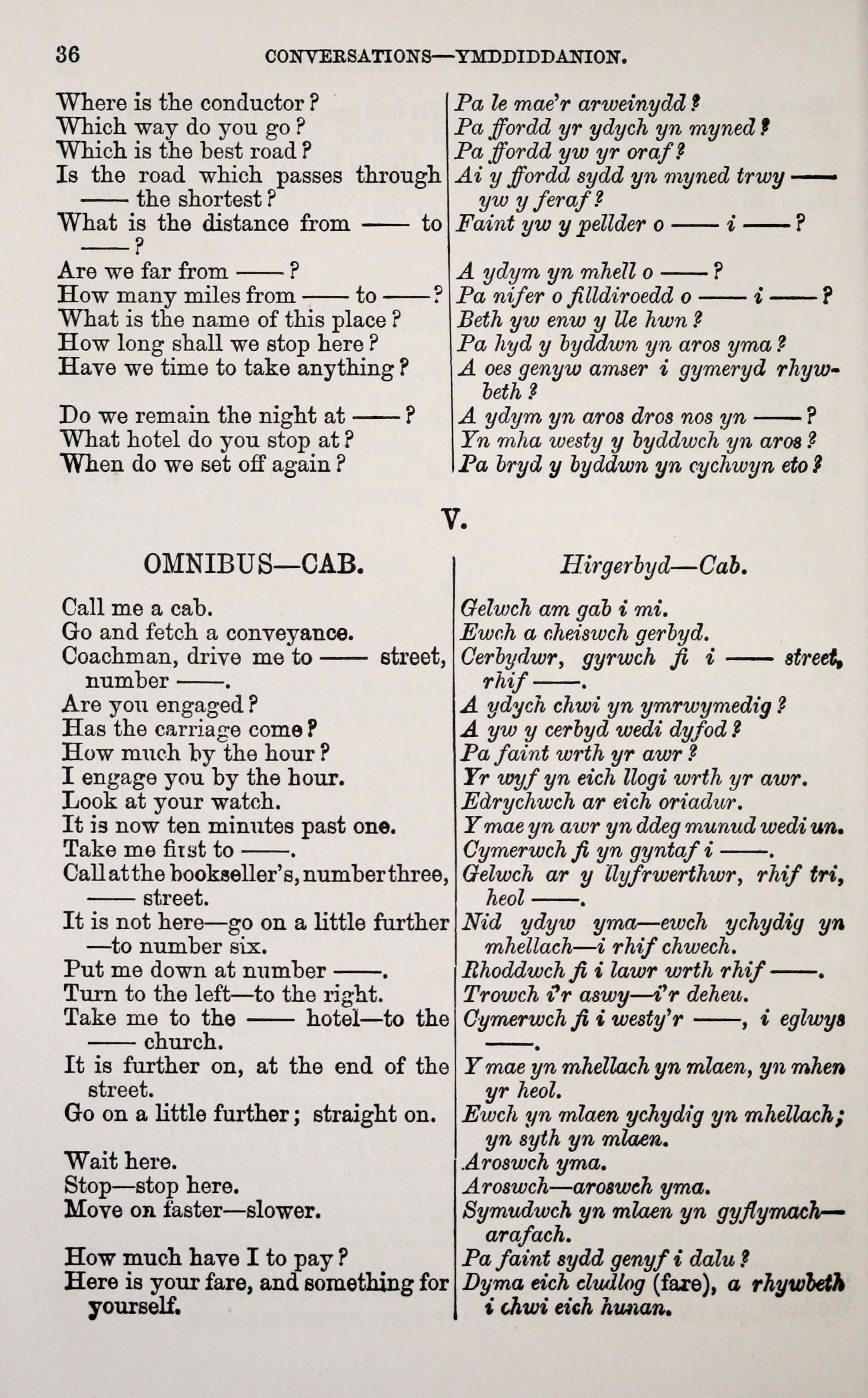 36 CONVERSATIONS—YMDDIDDANION.

Where is the conductor?
Which way do you go?
Which is the best road?
Is the road which passes through —— the shortest?
What is the distance from —— to ——?
Are we far from ——?
How many miles from —— to ——?
What is the name of this place?
How long shall we stop here?
Have we time to take anything?

Do we remain the night at ——?
What hotel do you stop at?
When do we set off again?

Pa le mae'r arweinydd?
Pa ffordd yr ydych yn myned?
Pa ffordd yw yr oraf?
Ai y ffordd sydd yn myned trwy —— yw y feraf?
Faint yw y pellder o —— i ——?

A ydym yn mhell o ——?
Pa nifer o filldiroedd o —— i ——?
Beth yw enw y lle hwn?
Pa hyd y byddwn yn aros yma?
A oes genyw amser i gymeryd rhywbeth?
A ydym yn aros dros nos yn ——?
Yn mha westy y byddwch yn aros?
Pa bryd y byddwn yn cychwyn eto?

V.

OMNIBUS—CAB.

Call me a cab.
Go and fetch a conveyance.
Coachman, drive me to —— street, number ——.
Are you engaged?
Has the carriage come?
How much by the hour?
I engage you by the hour.
Look at your watch.
It is now ten minutes past one.
Take me first to ——.
Call at the bookseller's, number three, —— street.
It is not here—go on a little further—to number six.
Put me down at number ——.
Turn to the left—to the right.
Take me to the —— hotel—to the —— church.
It is further on, at the end of the street.
Go on a little further; straight on.

Wait here.
Stop—stop here.
Move on faster—slower.

How much have I to pay?
Here is your fare, and something for yourself.

Hirgerbyd—Cab.

Gelwch am gab i mi.
Ewch a cheiswch gerbyd.
Cerbydwr, gyrwch fi i —— street, rhif ——.
A ydych chwi yn ymrwymedig?
A yw y cerbyd wedi dyfod?
Pa faint wrth yr awr?
Yr wyf yn eich llogi wrth yr awr.
Edrychwch ar eich oriadur.
Y mae yn awr yn ddeg munud wedi un.
Cymerwch fi yn gyntaf i ——.
Gelwch ar y llyfrwerthwr, rhif tri, heol ——.
Nid ydyw yma—ewch ychydig yn mhellach—i rhif chwech.
Rhoddwch fi i lawr wrth rhif ——.
Trowch i'r aswy—i'r deheu.
Cymerwch fi i westy'r ——, i eglwys ——.
Y mae yn mhellach yn mlaen, yn mhen yr heol.
Ewch yn mlaen ychydig yn mhellach; yn syth yn mlaen.
Aroswch yma.
Aroswch—aroswch yma.
Symudwch yn mlaen yn gyflymach—arafach.
Pa faint sydd genyf i dalu?
Dyma eich cludlog (fare), a rhywbeth i chwi eich hunan.